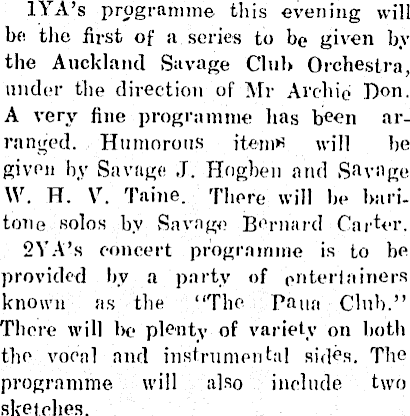 1YA's programme this evening will be the first of a series to be given by the Auckland Savage Club Orchestra, under the direction of Mr Archie Don. A very fine programme has been arranged. Humorous items will be given by Savage J. Hogben and Savage W. H. V. Taine. There will be baritone solos by Savage Bernard Carter.

2YA's concert programme is to be provided by a party of entertainers known as the "The Paua Club." There will be plenty of variety on both the vocal and instrumental sides. The programme will also include two sketches.